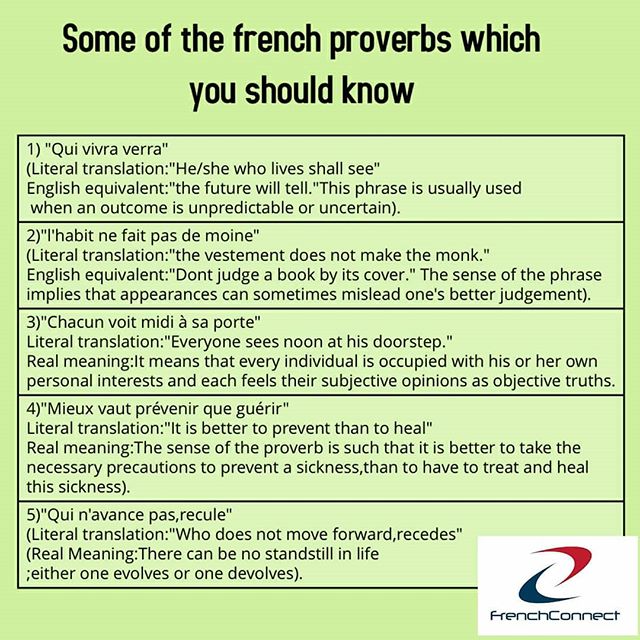 Some of the french proverbs which you should know

1) "Qui vivra verra"
(Literal translation:"He/she who lives shall see"
English equivalent:"the future will tell."This phrase is usually used when an outcome is unpredictable or uncertain).

2)"l'habit ne fait pas de moine"
(Literal translation:"the vestement does not make the monk."
English equivalent:"Dont judge a book by its cover." The sense of the phrase implies that appearances can sometimes mislead one's better judgement).

3)"Chacun voit midi à sa porte"
Literal translation:"Everyone sees noon at his doorstep."
Real meaning:It means that every individual is occupied with his or her own personal interests and each feels their subjective opinions as objective truths.

4)"Mieux vaut prévenir que guérir"
Literal translation:"It is better to prevent than to heal"
Real meaning:The sense of the proverb is such that it is better to take the necessary precautions to prevent a sickness,than to have to treat and heal this sickness).

5)"Qui n'avance pas,recule"
(Literal translation:"Who does not move forward,recedes"
(Real Meaning:There can be no standstill in life ;either one evolves or one devolves).

FrenchConnect